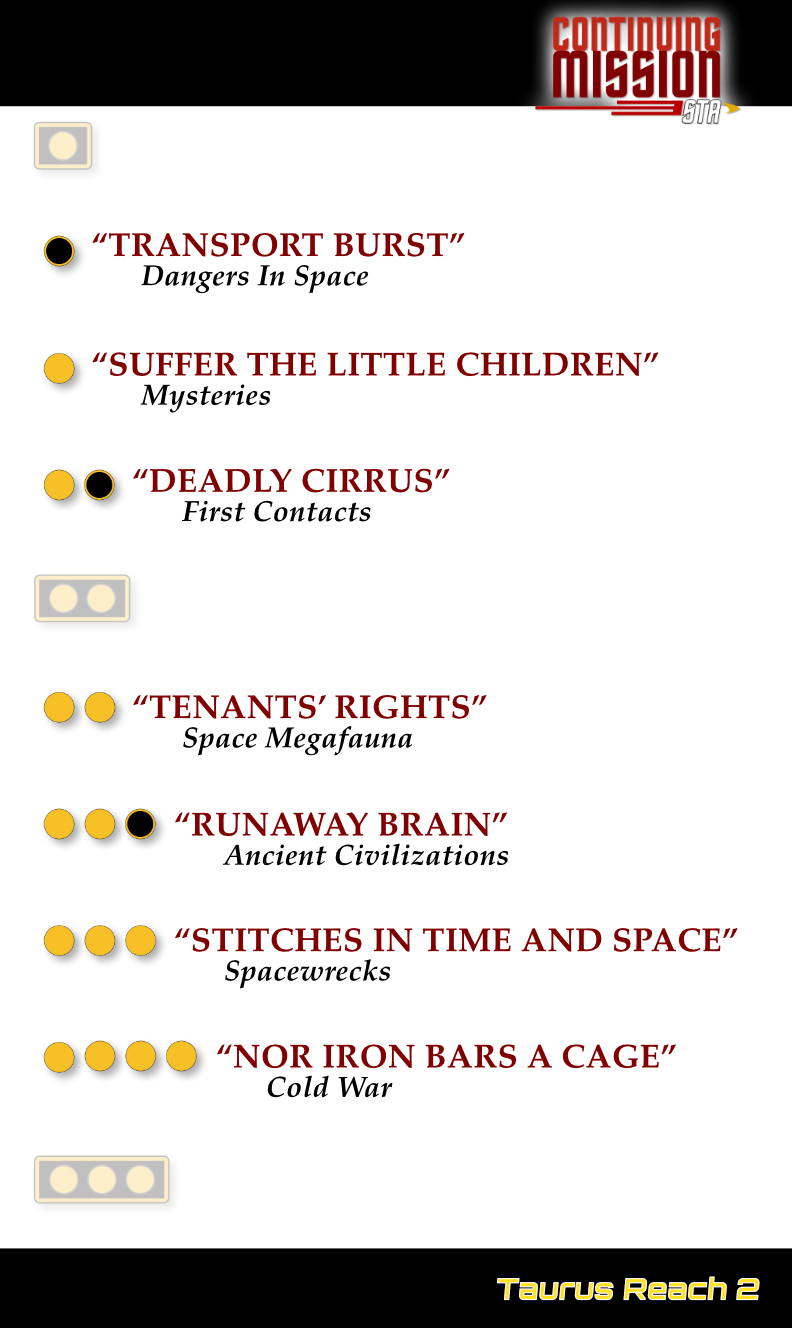 CONTINUING MISSION STA

"TRANSPORT BURST"
Dangers In Space

"SUFFER THE LITTLE CHILDREN"
Mysteries

"DEADLY CIRRUS"
First Contacts

"TENANTS' RIGHTS"
Space Megafauna

"RUNAWAY BRAIN"
Ancient Civilizations

"STITCHES IN TIME AND SPACE"
Spacewrecks

"NOR IRON BARS A CAGE"
Cold War

Taurus Reach 2